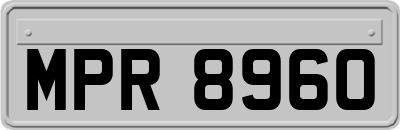 MPR 8960